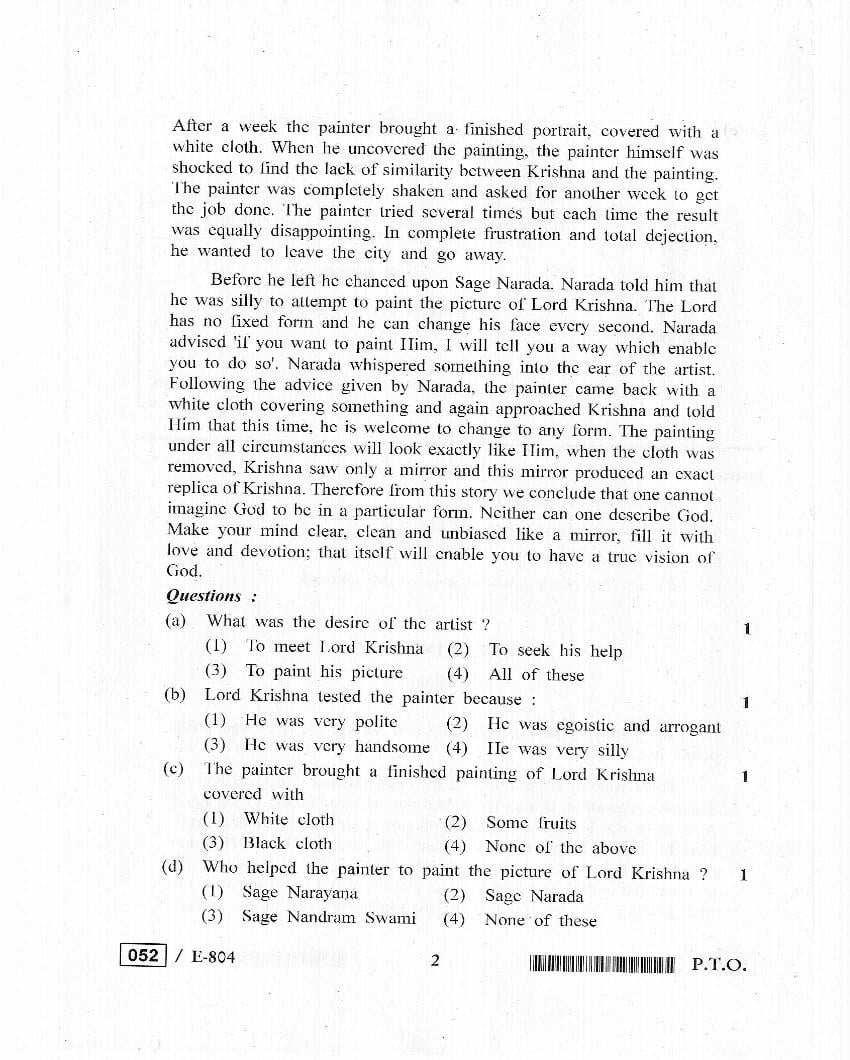 After a week the painter brought a finished portrait, covered with a white cloth. When he uncovered the painting, the painter himself was shocked to find the lack of similarity between Krishna and the painting. The painter was completely shaken and asked for another week to get the job done. The painter tried several times but each time the result was equally disappointing. In complete frustration and total dejection, he wanted to leave the city and go away.

Before he left he chanced upon Sage Narada. Narada told him that he was silly to attempt to paint the picture of Lord Krishna. The Lord has no fixed form and he can change his face every second. Narada advised 'if you want to paint Him, I will tell you a way which enable you to do so'. Narada whispered something into the ear of the artist. Following the advice given by Narada, the painter came back with a white cloth covering something and again approached Krishna and told Him that this time, he is welcome to change to any form. The painting under all circumstances will look exactly like Him, when the cloth was removed, Krishna saw only a mirror and this mirror produced an exact replica of Krishna. Therefore from this story we conclude that one cannot imagine God to be in a particular form. Neither can one describe God. Make your mind clear, clean and unbiased like a mirror, fill it with love and devotion; that itself will enable you to have a true vision of God.

Questions :

(a) What was the desire of the artist ? 1
(1) To meet Lord Krishna (2) To seek his help
(3) To paint his picture (4) All of these

(b) Lord Krishna tested the painter because : 1
(1) He was very polite (2) He was egoistic and arrogant
(3) He was very handsome (4) He was very silly

(c) The painter brought a finished painting of Lord Krishna covered with 1
(1) White cloth (2) Some fruits
(3) Black cloth (4) None of the above

(d) Who helped the painter to paint the picture of Lord Krishna ? 1
(1) Sage Narayana (2) Sage Narada
(3) Sage Nandram Swami (4) None of these

052 / E-804 2 P.T.O.